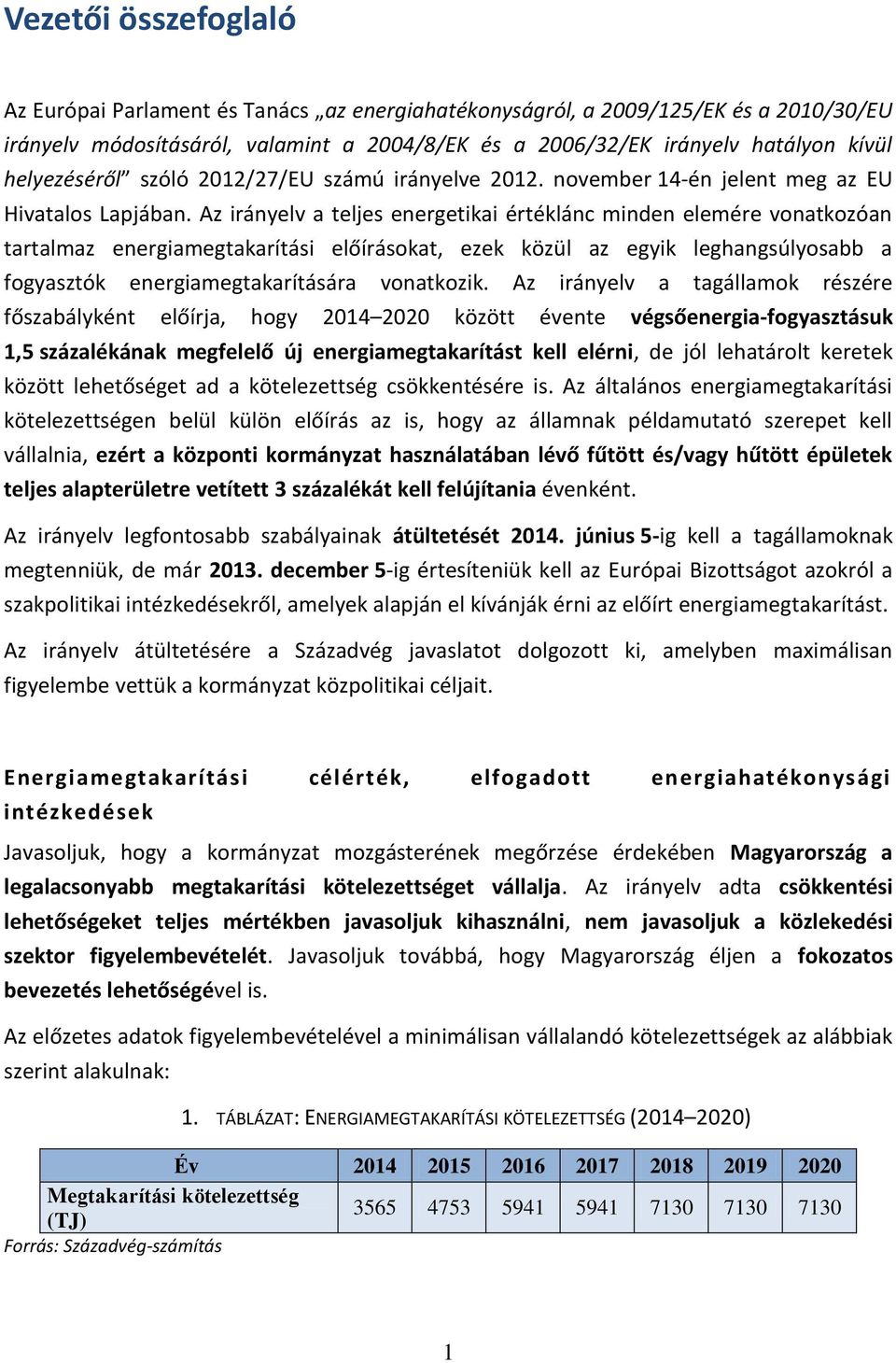 Vezetői összefoglaló

Az Európai Parlament és Tanács „az energiahatékonyságról, a 2009/125/EK és a 2010/30/EU irányelv módosításáról, valamint a 2004/8/EK és a 2006/32/EK irányelv hatályon kívül helyezéséről” szóló 2012/27/EU számú irányelve 2012. november 14-én jelent meg az EU Hivatalos Lapjában. Az irányelv a teljes energetikai értéklánc minden elemére vonatkozóan tartalmaz energiamegtakarítási előírásokat, ezek közül az egyik leghangsúlyosabb a fogyasztók energiamegtakarítására vonatkozik. Az irányelv a tagállamok részére főszabályként előírja, hogy 2014–2020 között évente végsőenergia-fogyasztásuk 1,5 százalékának megfelelő új energiamegtakarítást kell elérni, de jól lehatárolt keretek között lehetőséget ad a kötelezettség csökkentésére is. Az általános energiamegtakarítási kötelezettségen belül külön előírás az is, hogy az államnak példamutató szerepet kell vállalnia, ezért a központi kormányzat használatában lévő fűtött és/vagy hűtött épületek teljes alapterületre vetített 3 százalékát kell felújítania évenként.

Az irányelv legfontosabb szabályainak átültetését 2014. június 5-ig kell a tagállamoknak megtenniük, de már 2013. december 5-ig értesíteniük kell az Európai Bizottságot azokról a szakpolitikai intézkedésekről, amelyek alapján el kívánják érni az előírt energiamegtakarítást.

Az irányelv átültetésére a Századvég javaslatot dolgozott ki, amelyben maximálisan figyelembe vettük a kormányzat közpolitikai céljait.

Energiamegtakarítási célérték, elfogadott energiahatékonysági intézkedések

Javasoljuk, hogy a kormányzat mozgásterének megőrzése érdekében Magyarország a legalacsonyabb megtakarítási kötelezettséget vállalja. Az irányelv adta csökkentési lehetőségeket teljes mértékben javasoljuk kihasználni, nem javasoljuk a közlekedési szektor figyelembevételét. Javasoljuk továbbá, hogy Magyarország éljen a fokozatos bevezetés lehetőségével is.

Az előzetes adatok figyelembevételével a minimálisan vállalandó kötelezettségek az alábbiak szerint alakulnak:

1. TÁBLÁZAT: ENERGIAMEGTAKARÍTÁSI KÖTELEZETTSÉG (2014–2020)

| Év | 2014 | 2015 | 2016 | 2017 | 2018 | 2019 | 2020 |
|---|---|---|---|---|---|---|---|
| Megtakarítási kötelezettség (TJ) | 3565 | 4753 | 5941 | 5941 | 7130 | 7130 | 7130 |

Forrás: Századvég-számítás

1